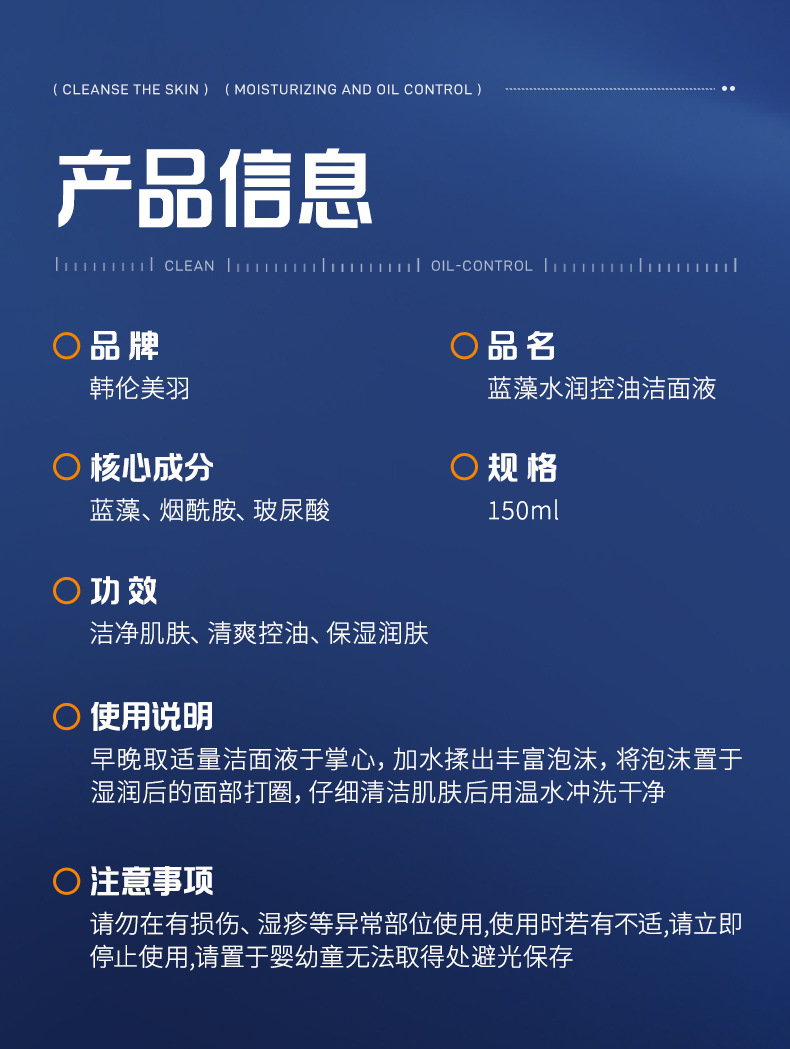 ( CLEANSE THE SKIN ) ( MOISTURIZING AND OIL CONTROL )

产品信息

CLEAN OIL-CONTROL

品牌
韩伦美羽

品名
蓝藻水润控油洁面液

核心成分
蓝藻、烟酰胺、玻尿酸

规格
150ml

功效
洁净肌肤、清爽控油、保湿润肤

使用说明
早晚取适量洁面液于掌心，加水揉出丰富泡沫，将泡沫置于湿润后的面部打圈，仔细清洁肌肤后用温水冲洗干净

注意事项
请勿在有损伤、湿疹等异常部位使用,使用时若有不适,请立即停止使用,请置于婴幼童无法取得处避光保存